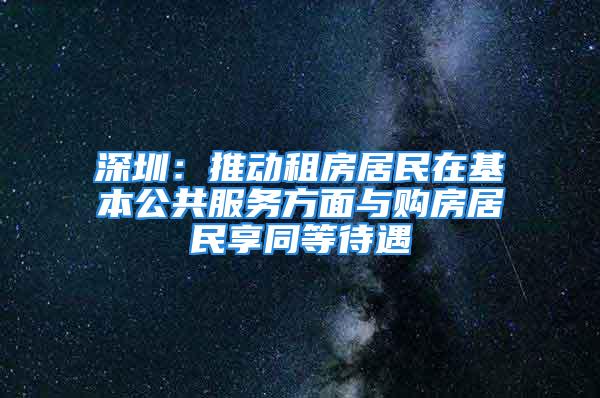 深圳：推动租房居民在基本公共服务方面与购房居民享同等待遇